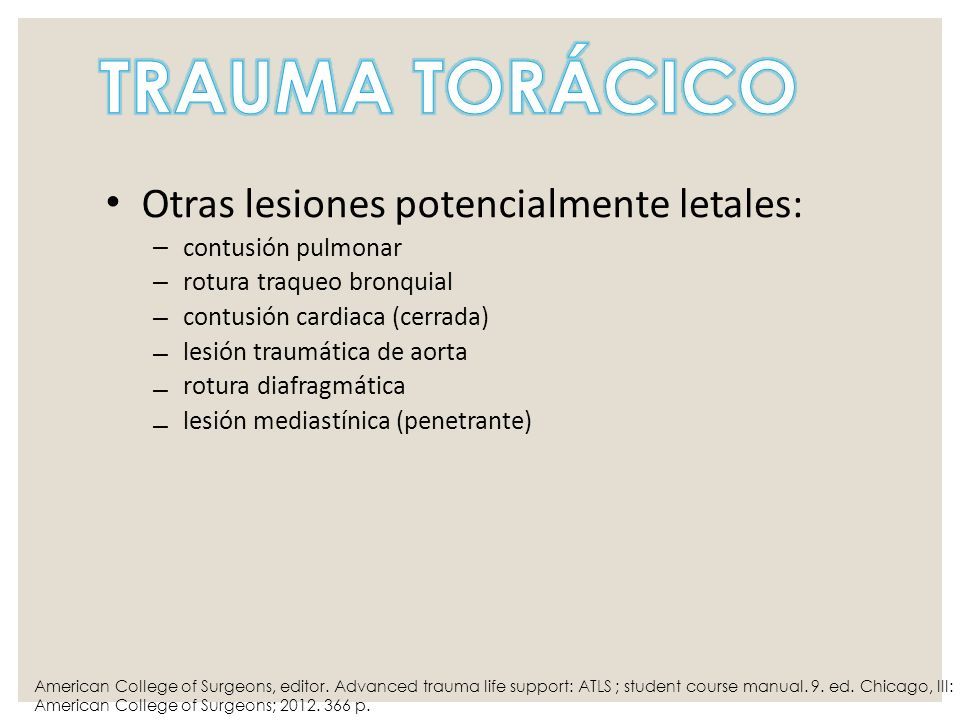 TRAUMA TORÁCICO

• Otras lesiones potencialmente letales:
– contusión pulmonar
– rotura traqueo bronquial
– contusión cardiaca (cerrada)
– lesión traumática de aorta
– rotura diafragmática
– lesión mediastínica (penetrante)

American College of Surgeons, editor. Advanced trauma life support: ATLS ; student course manual. 9. ed. Chicago, Ill: American College of Surgeons; 2012. 366 p.